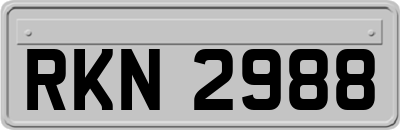 RKN 2988